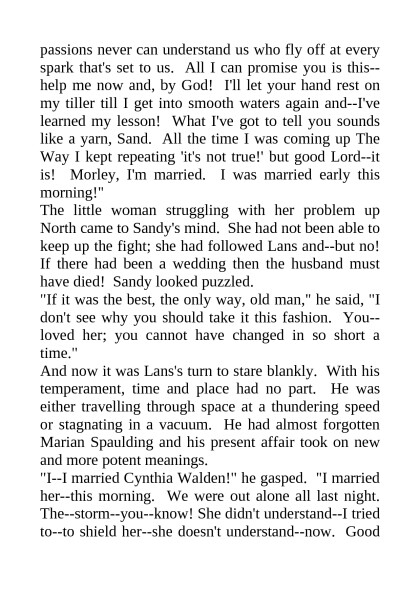 passions never can understand us who fly off at every spark that's set to us. All I can promise you is this--help me now and, by God! I'll let your hand rest on my tiller till I get into smooth waters again and--I've learned my lesson! What I've got to tell you sounds like a yarn, Sand. All the time I was coming up The Way I kept repeating 'it's not true!' but good Lord--it is! Morley, I'm married. I was married early this morning!"
The little woman struggling with her problem up North came to Sandy's mind. She had not been able to keep up the fight; she had followed Lans and--but no! If there had been a wedding then the husband must have died! Sandy looked puzzled.
"If it was the best, the only way, old man," he said, "I don't see why you should take it this fashion. You--loved her; you cannot have changed in so short a time."
And now it was Lans's turn to stare blankly. With his temperament, time and place had no part. He was either travelling through space at a thundering speed or stagnating in a vacuum. He had almost forgotten Marian Spaulding and his present affair took on new and more potent meanings.
"I--I married Cynthia Walden!" he gasped. "I married her--this morning. We were out alone all last night. The--storm--you--know! She didn't understand--I tried to--to shield her--she doesn't understand--now. Good